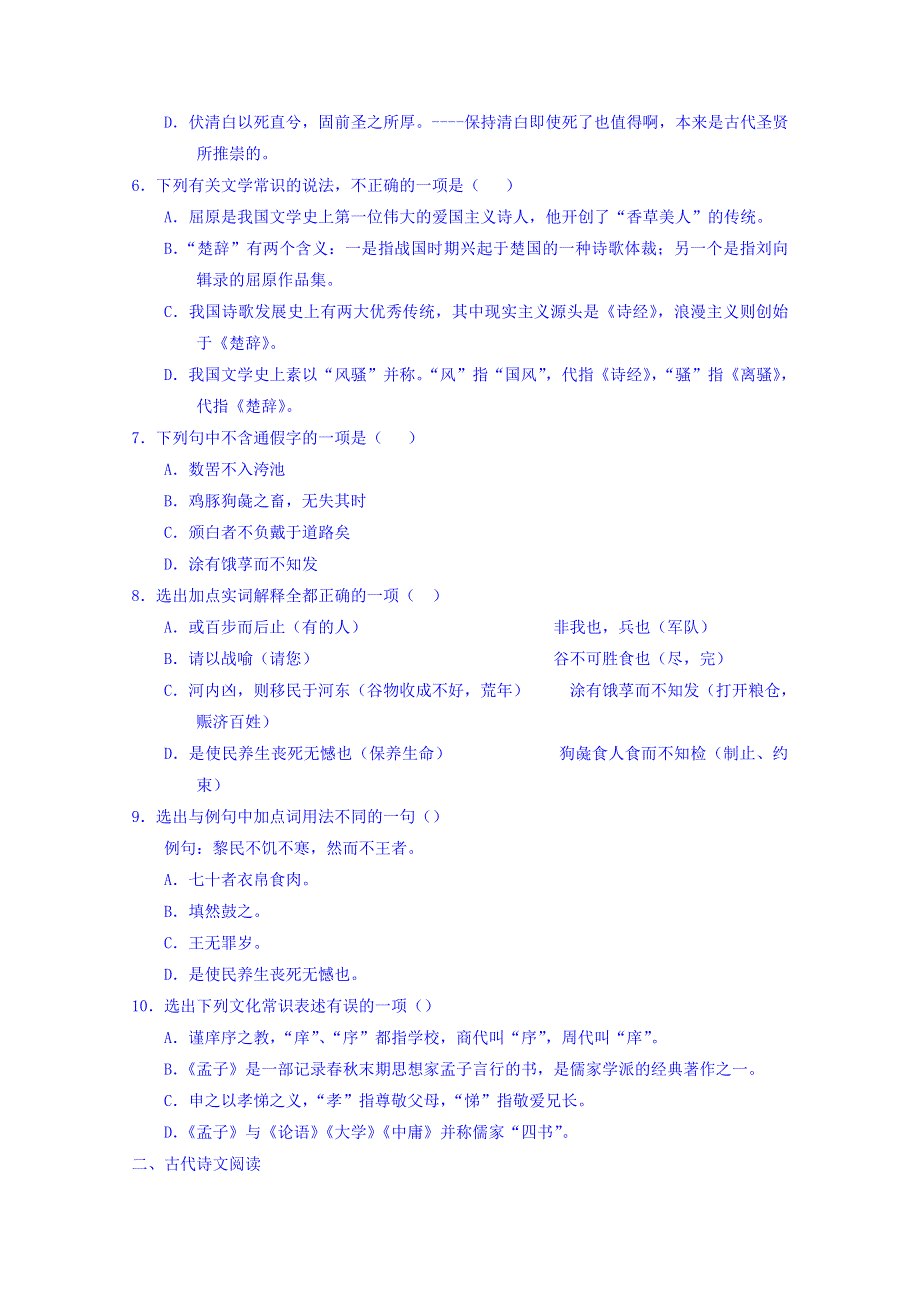 D. 伏清白以死直兮，固前圣之所厚。----保持清白即使死了也值得啊，本来是古代圣贤所推崇的。

6. 下列有关文学常识的说法，不正确的一项是（　　）

A. 屈原是我国文学史上第一位伟大的爱国主义诗人，他开创了“香草美人”的传统。

B.“楚辞”有两个含义：一是指战国时期兴起于楚国的一种诗歌体裁；另一个是指刘向辑录的屈原作品集。

C. 我国诗歌发展史上有两大优秀传统，其中现实主义源头是《诗经》，浪漫主义则创始于《楚辞》。

D. 我国文学史上素以“风骚”并称。“风”指“国风”，代指《诗经》，“骚”指《离骚》，代指《楚辞》。

7. 下列句中不含通假字的一项是（　　）

A. 数罟不入洿池

B. 鸡豚狗彘之畜，无失其时

C. 颁白者不负戴于道路矣

D. 涂有饿莩而不知发

8. 选出加点实词解释全都正确的一项（　）

A. 或百步而后止（有的人）　　非我也，兵也（军队）

B. 请以战喻（请您）　　谷不可胜食也（尽，完）

C. 河内凶，则移民于河东（谷物收成不好，荒年）　　涂有饿莩而不知发（打开粮仓，赈济百姓）

D. 是使民养生丧死无憾也（保养生命）　　狗彘食人食而不知检（制止、约束）

9. 选出与例句中加点词用法不同的一句（）

例句：黎民不饥不寒，然而不王者。

A. 七十者衣帛食肉。

B. 填然鼓之。

C. 王无罪岁。

D. 是使民养生丧死无憾也。

10. 选出下列文化常识表述有误的一项（）

A. 谨庠序之教，“庠”、“序”都指学校，商代叫“序”，周代叫“庠”。

B.《孟子》是一部记录春秋末期思想家孟子言行的书，是儒家学派的经典著作之一。

C. 申之以孝悌之义，“孝”指尊敬父母，“悌”指敬爱兄长。

D.《孟子》与《论语》《大学》《中庸》并称儒家“四书”。

二、古代诗文阅读